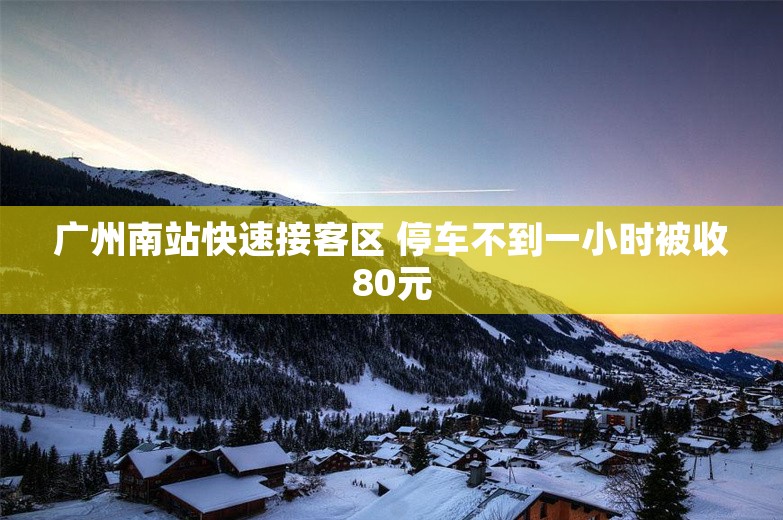 广州南站快速接客区 停车不到一小时被收80元